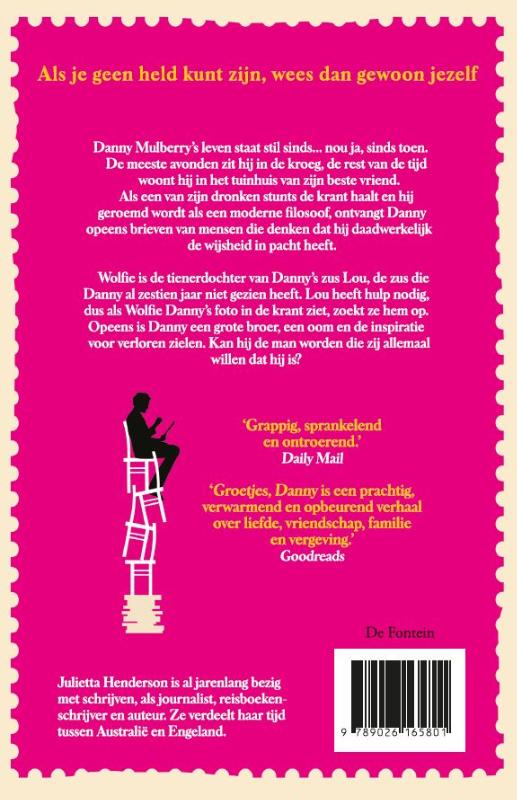 Als je geen held kunt zijn, wees dan gewoon jezelf

Danny Mulberry's leven staat stil sinds... nou ja, sinds toen. De meeste avonden zit hij in de kroeg, de rest van de tijd woont hij in het tuinhuis van zijn beste vriend. Als een van zijn dronken stunts de krant haalt en hij geroemd wordt als een moderne filosoof, ontvangt Danny opeens brieven van mensen die denken dat hij daadwerkelijk de wijsheid in pacht heeft.

Wolfie is de tienerdochter van Danny's zus Lou, de zus die Danny al zestien jaar niet gezien heeft. Lou heeft hulp nodig, dus als Wolfie Danny's foto in de krant ziet, zoekt ze hem op. Opeens is Danny een grote broer, een oom en de inspiratie voor verloren zielen. Kan hij de man worden die zij allemaal willen dat hij is?

'Grappig, sprankelend en ontroerend.'
Daily Mail

'Groetjes, Danny is een prachtig, verwarmend en opbeurend verhaal over liefde, vriendschap, familie en vergeving.'
Goodreads

De Fontein

Julietta Henderson is al jarenlang bezig met schrijven, als journalist, reisboekenschrijver en auteur. Ze verdeelt haar tijd tussen Australië en Engeland.

9 789026 165801